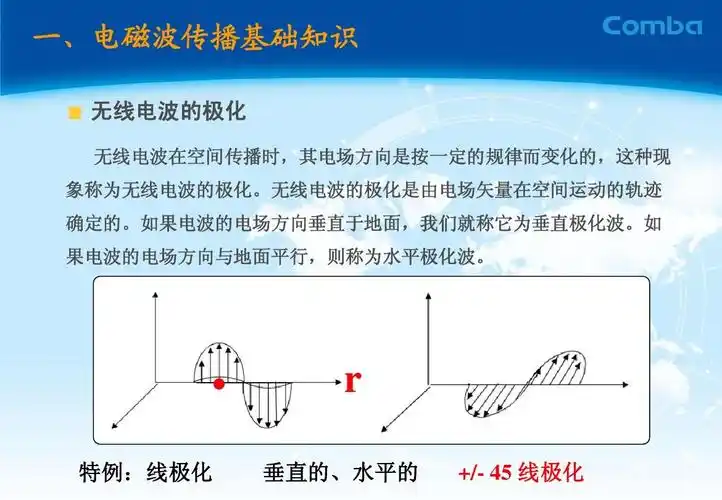 一、电磁波传播基础知识

Comba

无线电波的极化

无线电波在空间传播时，其电场方向是按一定的规律而变化的，这种现象称为无线电波的极化。无线电波的极化是由电场矢量在空间运动的轨迹确定的。如果电波的电场方向垂直于地面，我们就称它为垂直极化波。如果电波的电场方向与地面平行，则称为水平极化波。

r

特例：线极化　　垂直的、水平的　　+/- 45 线极化